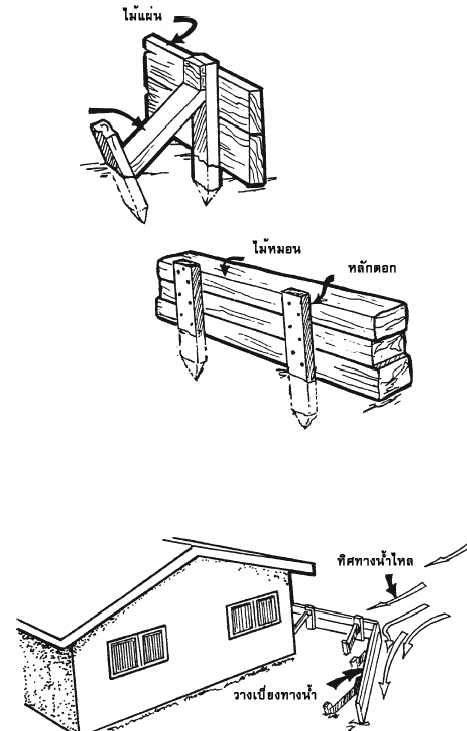 ไม้แผ่น

ไม้หมอน

หลักตอก

ทิศทางน้ำไหล

วางเบี่ยงทางน้ำ